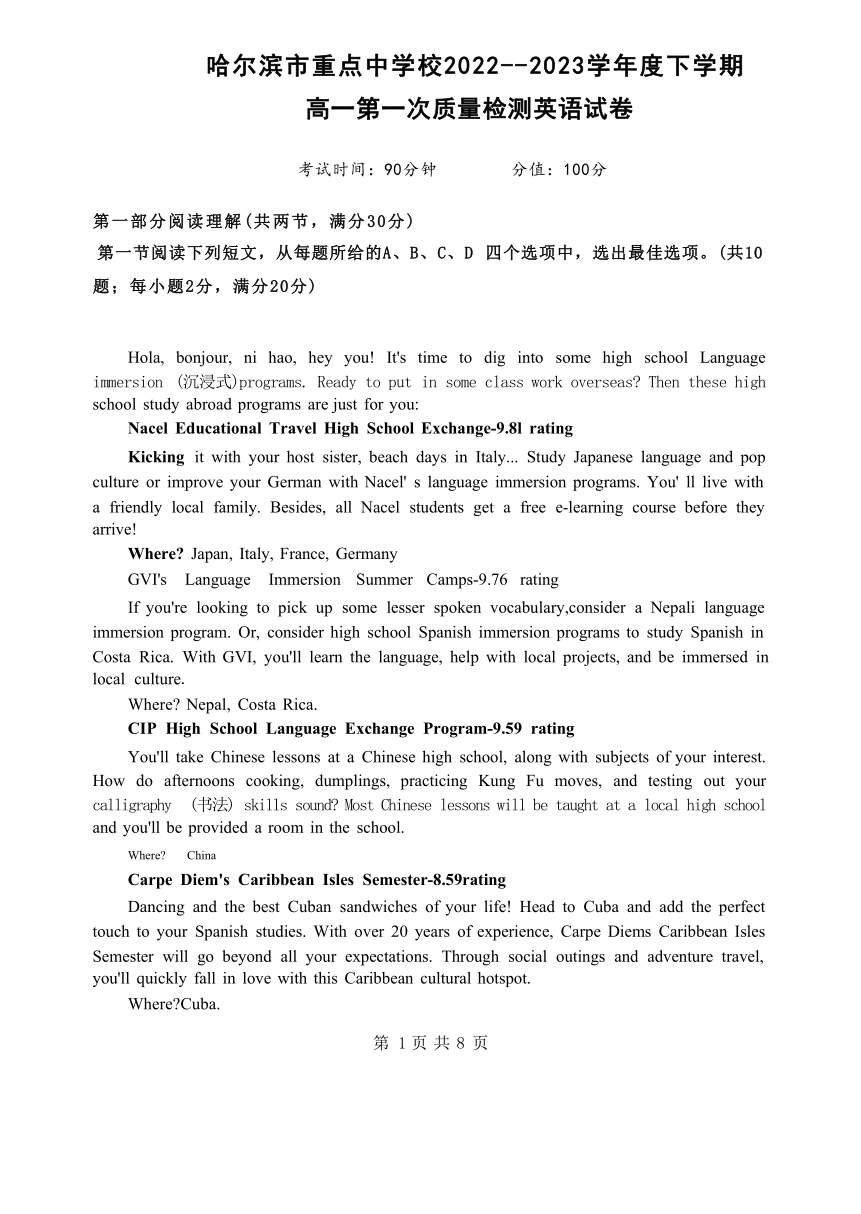 哈尔滨市重点中学校2022--2023学年度下学期
高一第一次质量检测英语试卷

考试时间：90分钟　　　分值：100分

第一部分阅读理解(共两节，满分30分)
第一节阅读下列短文，从每题所给的A、B、C、D 四个选项中，选出最佳选项。(共10题；每小题2分，满分20分)

Hola, bonjour, ni hao, hey you! It's time to dig into some high school Language immersion (沉浸式)programs. Ready to put in some class work overseas? Then these high school study abroad programs are just for you:

Nacel Educational Travel High School Exchange-9.8l rating

Kicking it with your host sister, beach days in Italy... Study Japanese language and pop culture or improve your German with Nacel' s language immersion programs. You' ll live with a friendly local family. Besides, all Nacel students get a free e-learning course before they arrive!

Where? Japan, Italy, France, Germany

GVI's Language Immersion Summer Camps-9.76 rating

If you're looking to pick up some lesser spoken vocabulary,consider a Nepali language immersion program. Or, consider high school Spanish immersion programs to study Spanish in Costa Rica. With GVI, you'll learn the language, help with local projects, and be immersed in local culture.

Where? Nepal, Costa Rica.

CIP High School Language Exchange Program-9.59 rating

You'll take Chinese lessons at a Chinese high school, along with subjects of your interest. How do afternoons cooking, dumplings, practicing Kung Fu moves, and testing out your calligraphy (书法) skills sound? Most Chinese lessons will be taught at a local high school and you'll be provided a room in the school.

Where? China

Carpe Diem's Caribbean Isles Semester-8.59rating

Dancing and the best Cuban sandwiches of your life! Head to Cuba and add the perfect touch to your Spanish studies. With over 20 years of experience, Carpe Diems Caribbean Isles Semester will go beyond all your expectations. Through social outings and adventure travel, you'll quickly fall in love with this Caribbean cultural hotspot.

Where?Cuba.

第 1 页 共 8 页